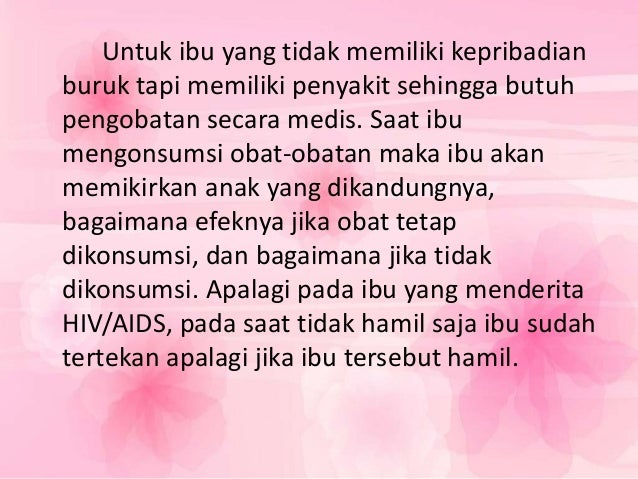 Untuk ibu yang tidak memiliki kepribadian buruk tapi memiliki penyakit sehingga butuh pengobatan secara medis. Saat ibu mengonsumsi obat-obatan maka ibu akan memikirkan anak yang dikandungnya, bagaimana efeknya jika obat tetap dikonsumsi, dan bagaimana jika tidak dikonsumsi. Apalagi pada ibu yang menderita HIV/AIDS, pada saat tidak hamil saja ibu sudah tertekan apalagi jika ibu tersebut hamil.